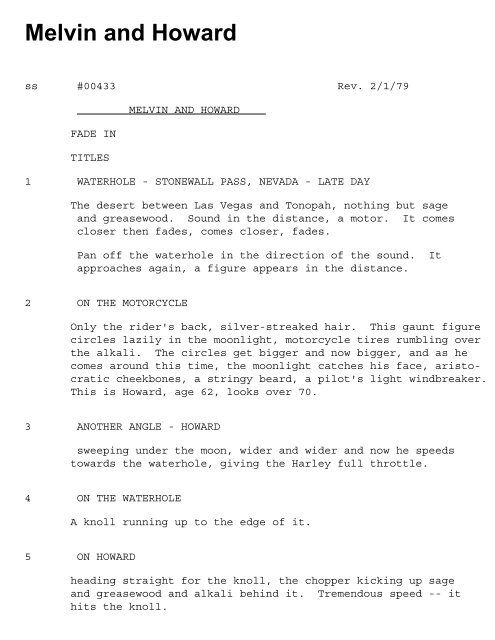 Melvin and Howard

ss #00433 Rev. 2/1/79

MELVIN AND HOWARD

FADE IN

TITLES

1 WATERHOLE - STONEWALL PASS, NEVADA - LATE DAY

The desert between Las Vegas and Tonopah, nothing but sage and greasewood. Sound in the distance, a motor. It comes closer then fades, comes closer, fades.

Pan off the waterhole in the direction of the sound. It approaches again, a figure appears in the distance.

2 ON THE MOTORCYCLE

Only the rider's back, silver-streaked hair. This gaunt figure circles lazily in the moonlight, motorcycle tires rumbling over the alkali. The circles get bigger and now bigger, and as he comes around this time, the moonlight catches his face, aristocratic cheekbones, a stringy beard, a pilot's light windbreaker. This is Howard, age 62, looks over 70.

3 ANOTHER ANGLE - HOWARD

sweeping under the moon, wider and wider and now he speeds towards the waterhole, giving the Harley full throttle.

4 ON THE WATERHOLE

A knoll running up to the edge of it.

5 ON HOWARD

heading straight for the knoll, the chopper kicking up sage and greasewood and alkali behind it. Tremendous speed -- it hits the knoll.